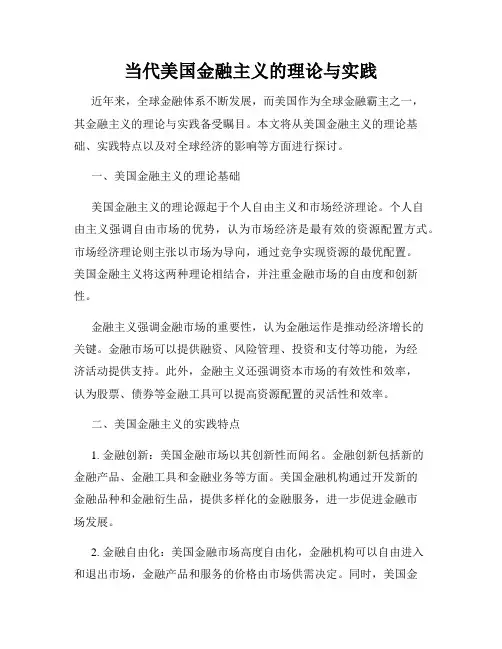 当代美国金融主义的理论与实践

近年来，全球金融体系不断发展，而美国作为全球金融霸主之一，其金融主义的理论与实践备受瞩目。本文将从美国金融主义的理论基础、实践特点以及对全球经济的影响等方面进行探讨。

一、美国金融主义的理论基础

美国金融主义的理论源起于个人自由主义和市场经济理论。个人自由主义强调自由市场的优势，认为市场经济是最有效的资源配置方式。市场经济理论则主张以市场为导向，通过竞争实现资源的最优配置。美国金融主义将这两种理论相结合，并注重金融市场的自由度和创新性。

金融主义强调金融市场的重要性，认为金融运作是推动经济增长的关键。金融市场可以提供融资、风险管理、投资和支付等功能，为经济活动提供支持。此外，金融主义还强调资本市场的有效性和效率，认为股票、债券等金融工具可以提高资源配置的灵活性和效率。

二、美国金融主义的实践特点

1. 金融创新：美国金融市场以其创新性而闻名。金融创新包括新的金融产品、金融工具和金融业务等方面。美国金融机构通过开发新的金融品种和金融衍生品，提供多样化的金融服务，进一步促进金融市场发展。

2. 金融自由化：美国金融市场高度自由化，金融机构可以自由进入和退出市场，金融产品和服务的价格由市场供需决定。同时，美国金